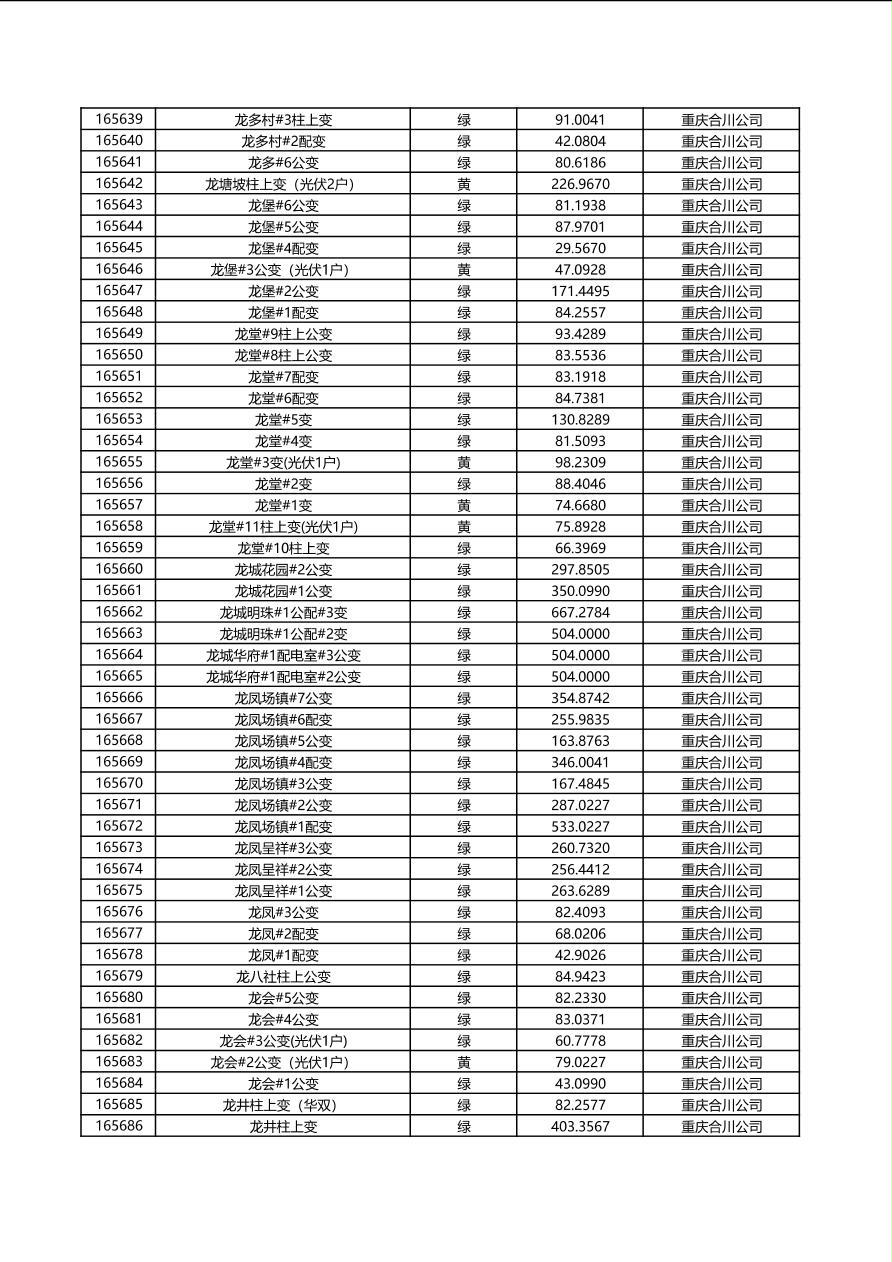 | 165639 | 龙多村#3柱上变 | 绿 | 91.0041 | 重庆合川公司 |
|---|---|---|---|---|
| 165640 | 龙多村#2配变 | 绿 | 42.0804 | 重庆合川公司 |
| 165641 | 龙多#6公变 | 绿 | 80.6186 | 重庆合川公司 |
| 165642 | 龙塘坡柱上变（光伏2户） | 黄 | 226.9670 | 重庆合川公司 |
| 165643 | 龙堡#6公变 | 绿 | 81.1938 | 重庆合川公司 |
| 165644 | 龙堡#5公变 | 绿 | 87.9701 | 重庆合川公司 |
| 165645 | 龙堡#4配变 | 绿 | 29.5670 | 重庆合川公司 |
| 165646 | 龙堡#3公变（光伏1户） | 黄 | 47.0928 | 重庆合川公司 |
| 165647 | 龙堡#2公变 | 绿 | 171.4495 | 重庆合川公司 |
| 165648 | 龙堡#1配变 | 绿 | 84.2557 | 重庆合川公司 |
| 165649 | 龙堂#9柱上公变 | 绿 | 93.4289 | 重庆合川公司 |
| 165650 | 龙堂#8柱上公变 | 绿 | 83.5536 | 重庆合川公司 |
| 165651 | 龙堂#7配变 | 绿 | 83.1918 | 重庆合川公司 |
| 165652 | 龙堂#6配变 | 绿 | 84.7381 | 重庆合川公司 |
| 165653 | 龙堂#5变 | 绿 | 130.8289 | 重庆合川公司 |
| 165654 | 龙堂#4变 | 绿 | 81.5093 | 重庆合川公司 |
| 165655 | 龙堂#3变(光伏1户) | 黄 | 98.2309 | 重庆合川公司 |
| 165656 | 龙堂#2变 | 绿 | 88.4046 | 重庆合川公司 |
| 165657 | 龙堂#1变 | 黄 | 74.6680 | 重庆合川公司 |
| 165658 | 龙堂#11柱上变(光伏1户) | 黄 | 75.8928 | 重庆合川公司 |
| 165659 | 龙堂#10柱上变 | 绿 | 66.3969 | 重庆合川公司 |
| 165660 | 龙城花园#2公变 | 绿 | 297.8505 | 重庆合川公司 |
| 165661 | 龙城花园#1公变 | 绿 | 350.0990 | 重庆合川公司 |
| 165662 | 龙城明珠#1公配#3变 | 绿 | 667.2784 | 重庆合川公司 |
| 165663 | 龙城明珠#1公配#2变 | 绿 | 504.0000 | 重庆合川公司 |
| 165664 | 龙城华府#1配电室#3公变 | 绿 | 504.0000 | 重庆合川公司 |
| 165665 | 龙城华府#1配电室#2公变 | 绿 | 504.0000 | 重庆合川公司 |
| 165666 | 龙凤场镇#7公变 | 绿 | 354.8742 | 重庆合川公司 |
| 165667 | 龙凤场镇#6配变 | 绿 | 255.9835 | 重庆合川公司 |
| 165668 | 龙凤场镇#5公变 | 绿 | 163.8763 | 重庆合川公司 |
| 165669 | 龙凤场镇#4配变 | 绿 | 346.0041 | 重庆合川公司 |
| 165670 | 龙凤场镇#3公变 | 绿 | 167.4845 | 重庆合川公司 |
| 165671 | 龙凤场镇#2公变 | 绿 | 287.0227 | 重庆合川公司 |
| 165672 | 龙凤场镇#1配变 | 绿 | 533.0227 | 重庆合川公司 |
| 165673 | 龙凤呈祥#3公变 | 绿 | 260.7320 | 重庆合川公司 |
| 165674 | 龙凤呈祥#2公变 | 绿 | 256.4412 | 重庆合川公司 |
| 165675 | 龙凤呈祥#1公变 | 绿 | 263.6289 | 重庆合川公司 |
| 165676 | 龙凤#3公变 | 绿 | 82.4093 | 重庆合川公司 |
| 165677 | 龙凤#2配变 | 绿 | 68.0206 | 重庆合川公司 |
| 165678 | 龙凤#1配变 | 绿 | 42.9026 | 重庆合川公司 |
| 165679 | 龙八社柱上公变 | 绿 | 84.9423 | 重庆合川公司 |
| 165680 | 龙会#5公变 | 绿 | 82.2330 | 重庆合川公司 |
| 165681 | 龙会#4公变 | 绿 | 83.0371 | 重庆合川公司 |
| 165682 | 龙会#3公变(光伏1户) | 绿 | 60.7778 | 重庆合川公司 |
| 165683 | 龙会#2公变（光伏1户） | 黄 | 79.0227 | 重庆合川公司 |
| 165684 | 龙会#1公变 | 绿 | 43.0990 | 重庆合川公司 |
| 165685 | 龙井柱上变（华双） | 绿 | 82.2577 | 重庆合川公司 |
| 165686 | 龙井柱上变 | 绿 | 403.3567 | 重庆合川公司 |